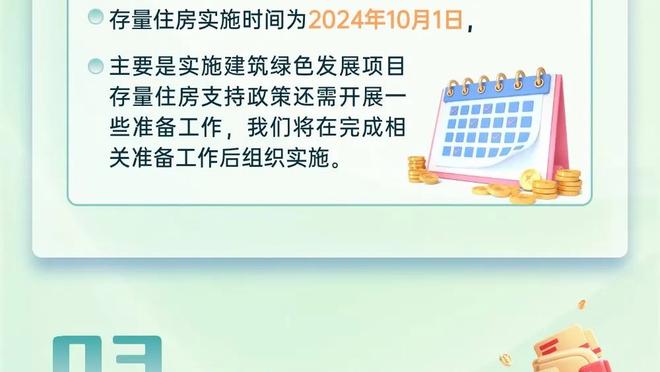 存量住房实施时间为2024年10月1日，

主要是实施建筑绿色发展项目存量住房支持政策还需开展一些准备工作，我们将在完成相关准备工作后组织实施。

03